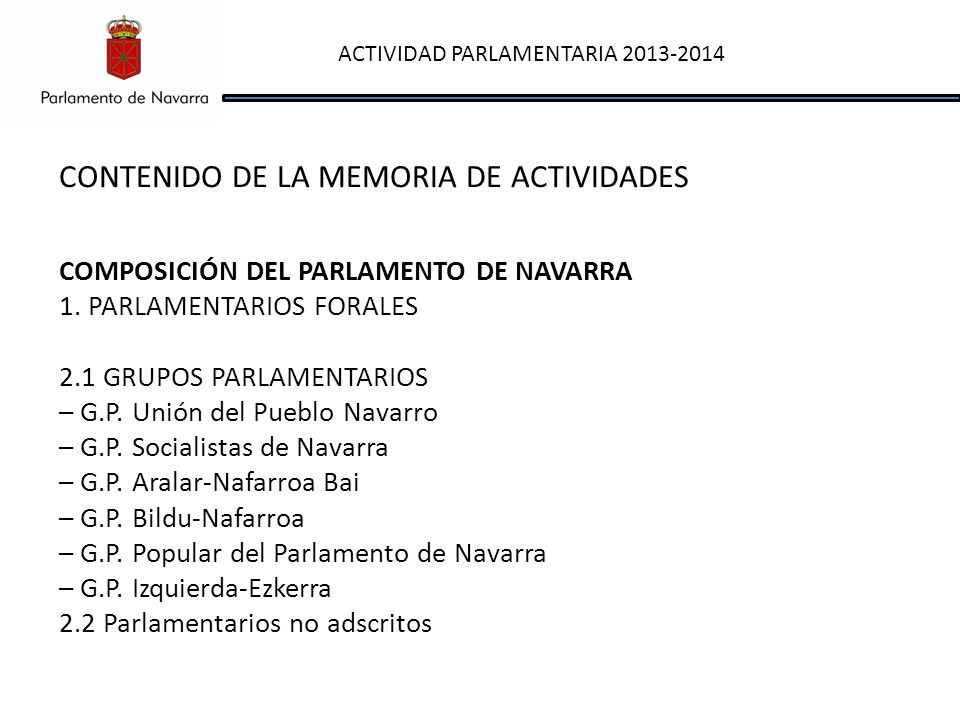 Parlamento de Navarra

ACTIVIDAD PARLAMENTARIA 2013-2014

CONTENIDO DE LA MEMORIA DE ACTIVIDADES

COMPOSICIÓN DEL PARLAMENTO DE NAVARRA
1. PARLAMENTARIOS FORALES

2.1 GRUPOS PARLAMENTARIOS
– G.P. Unión del Pueblo Navarro
– G.P. Socialistas de Navarra
– G.P. Aralar-Nafarroa Bai
– G.P. Bildu-Nafarroa
– G.P. Popular del Parlamento de Navarra
– G.P. Izquierda-Ezkerra
2.2 Parlamentarios no adscritos